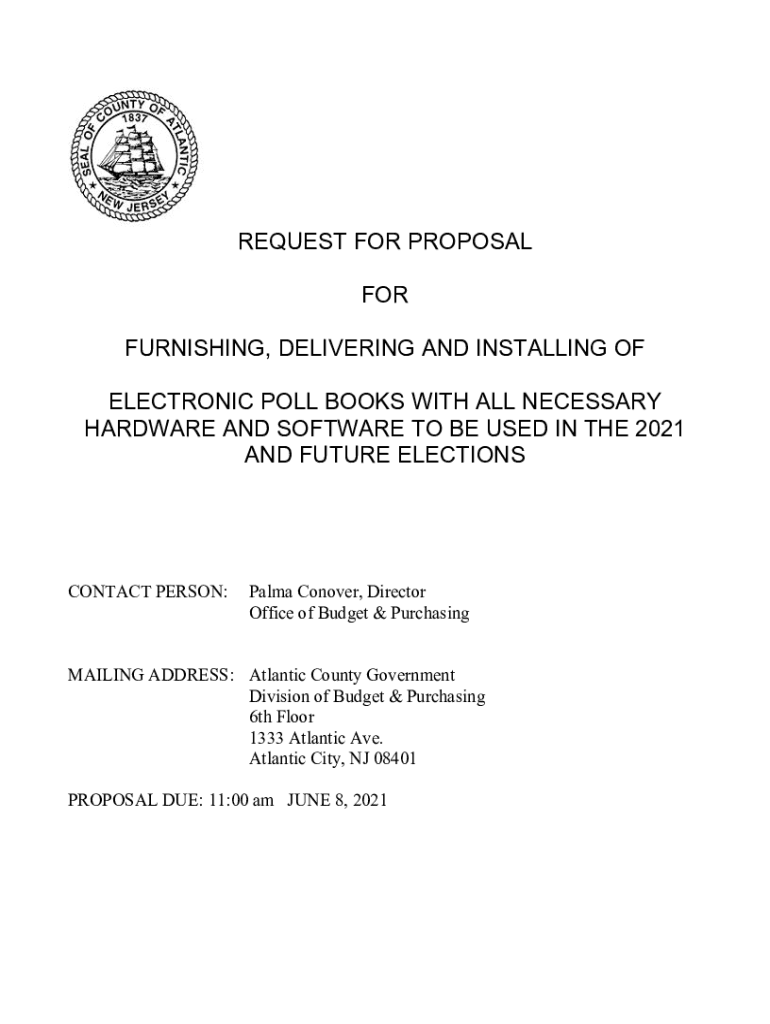 SEAL OF COUNTY OF ATLANTIC 1837 NEW JERSEY

REQUEST FOR PROPOSAL

FOR

FURNISHING, DELIVERING AND INSTALLING OF

ELECTRONIC POLL BOOKS WITH ALL NECESSARY HARDWARE AND SOFTWARE TO BE USED IN THE 2021 AND FUTURE ELECTIONS

CONTACT PERSON: Palma Conover, Director
Office of Budget & Purchasing

MAILING ADDRESS: Atlantic County Government
Division of Budget & Purchasing
6th Floor
1333 Atlantic Ave.
Atlantic City, NJ 08401

PROPOSAL DUE: 11:00 am JUNE 8, 2021